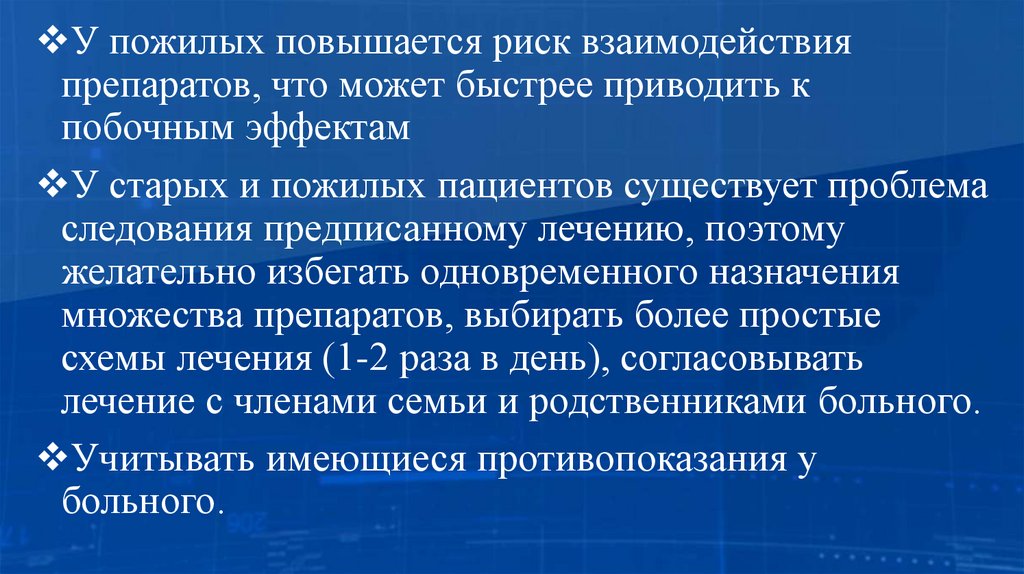 ❖У пожилых повышается риск взаимодействия препаратов, что может быстрее приводить к побочным эффектам

❖У старых и пожилых пациентов существует проблема следования предписанному лечению, поэтому желательно избегать одновременного назначения множества препаратов, выбирать более простые схемы лечения (1-2 раза в день), согласовывать лечение с членами семьи и родственниками больного.

❖Учитывать имеющиеся противопоказания у больного.